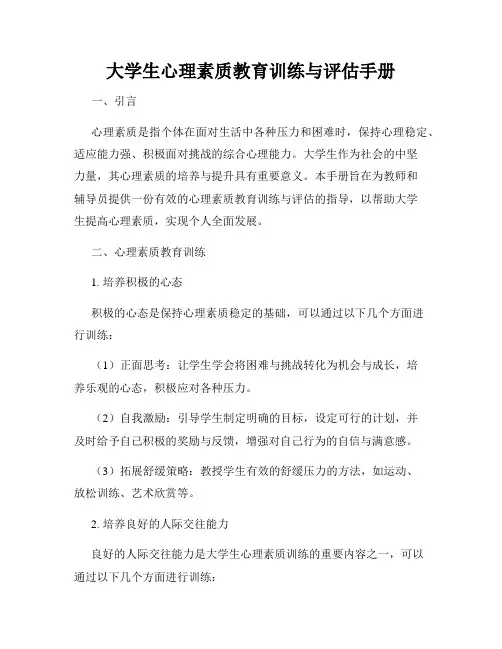 大学生心理素质教育训练与评估手册

一、引言

心理素质是指个体在面对生活中各种压力和困难时，保持心理稳定、适应能力强、积极面对挑战的综合心理能力。大学生作为社会的中坚力量，其心理素质的培养与提升具有重要意义。本手册旨在为教师和辅导员提供一份有效的心理素质教育训练与评估的指导，以帮助大学生提高心理素质，实现个人全面发展。

二、心理素质教育训练

1. 培养积极的心态

积极的心态是保持心理素质稳定的基础，可以通过以下几个方面进行训练：

（1）正面思考：让学生学会将困难与挑战转化为机会与成长，培养乐观的心态，积极应对各种压力。

（2）自我激励：引导学生制定明确的目标，设定可行的计划，并及时给予自己积极的奖励与反馈，增强对自己行为的自信与满意感。

（3）拓展舒缓策略：教授学生有效的舒缓压力的方法，如运动、放松训练、艺术欣赏等。

2. 培养良好的人际交往能力

良好的人际交往能力是大学生心理素质训练的重要内容之一，可以通过以下几个方面进行训练：